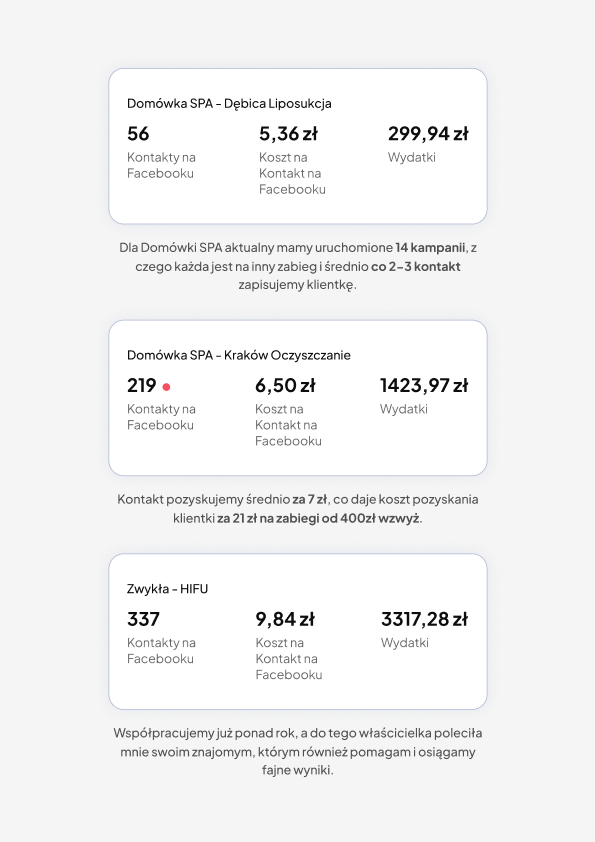 Domówka SPA - Dębica Liposukcja

56
Kontakty na Facebooku

5,36 zł
Koszt na Kontakt na Facebooku

299,94 zł
Wydatki

Dla Domówki SPA aktualny mamy uruchomione 14 kampanii, z czego każda jest na inny zabieg i średnio co 2-3 kontakt zapisujemy klientkę.

Domówka SPA - Kraków Oczyszczanie

219
Kontakty na Facebooku

6,50 zł
Koszt na Kontakt na Facebooku

1423,97 zł
Wydatki

Kontakt pozyskujemy średnio za 7 zł, co daje koszt pozyskania klientki za 21 zł na zabiegi od 400zł wzwyż.

Zwykła - HIFU

337
Kontakty na Facebooku

9,84 zł
Koszt na Kontakt na Facebooku

3317,28 zł
Wydatki

Współpracujemy już ponad rok, a do tego właścicielka poleciła mnie swoim znajomym, którym również pomagam i osiągamy fajne wyniki.